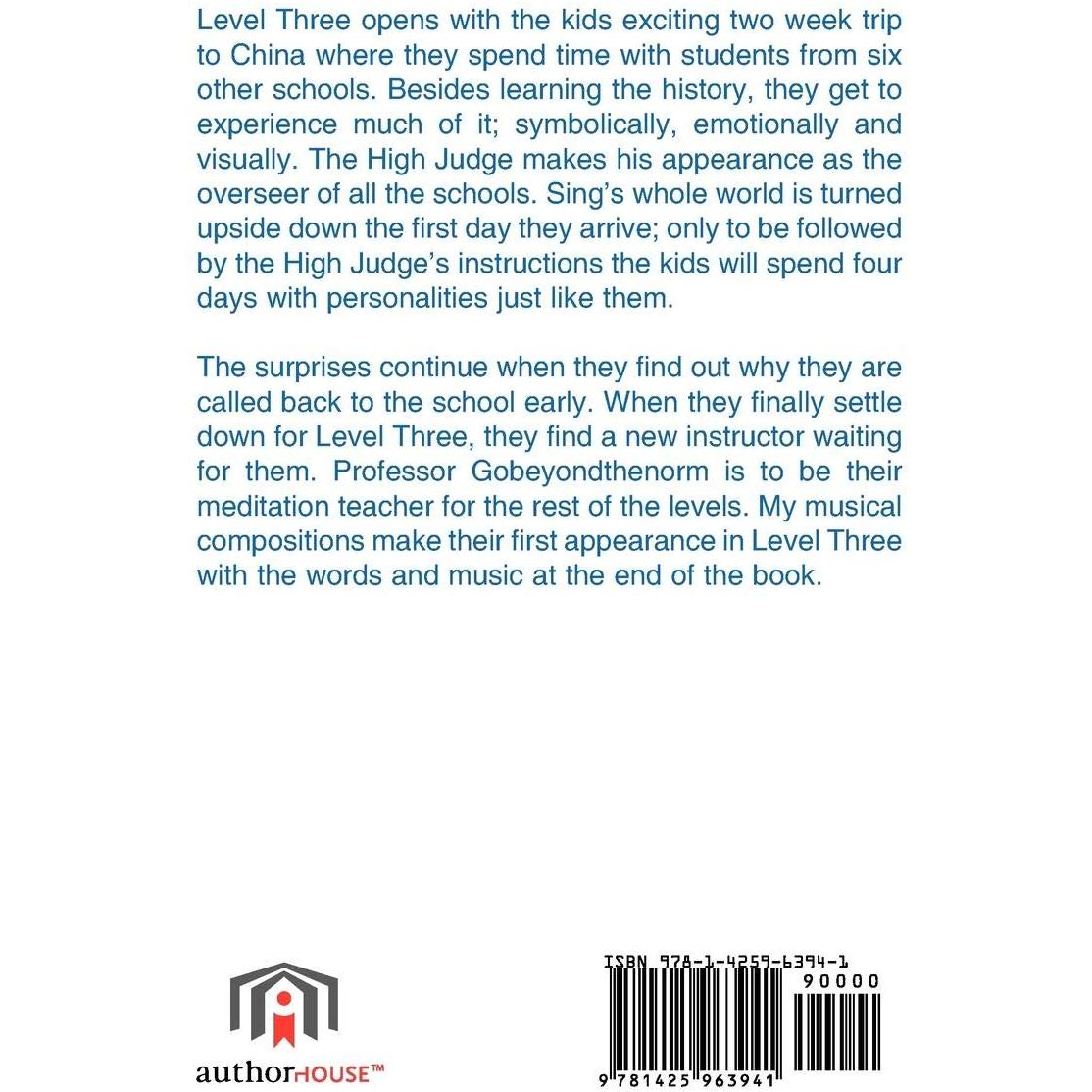 Level Three opens with the kids exciting two week trip to China where they spend time with students from six other schools. Besides learning the history, they get to experience much of it; symbolically, emotionally and visually. The High Judge makes his appearance as the overseer of all the schools. Sing's whole world is turned upside down the first day they arrive; only to be followed by the High Judge's instructions the kids will spend four days with personalities just like them.

The surprises continue when they find out why they are called back to the school early. When they finally settle down for Level Three, they find a new instructor waiting for them. Professor Gobeyondthenorm is to be their meditation teacher for the rest of the levels. My musical compositions make their first appearance in Level Three with the words and music at the end of the book.

authorHOUSE™

ISBN 978-1-4259-6394-1
90000
9 781425 963941